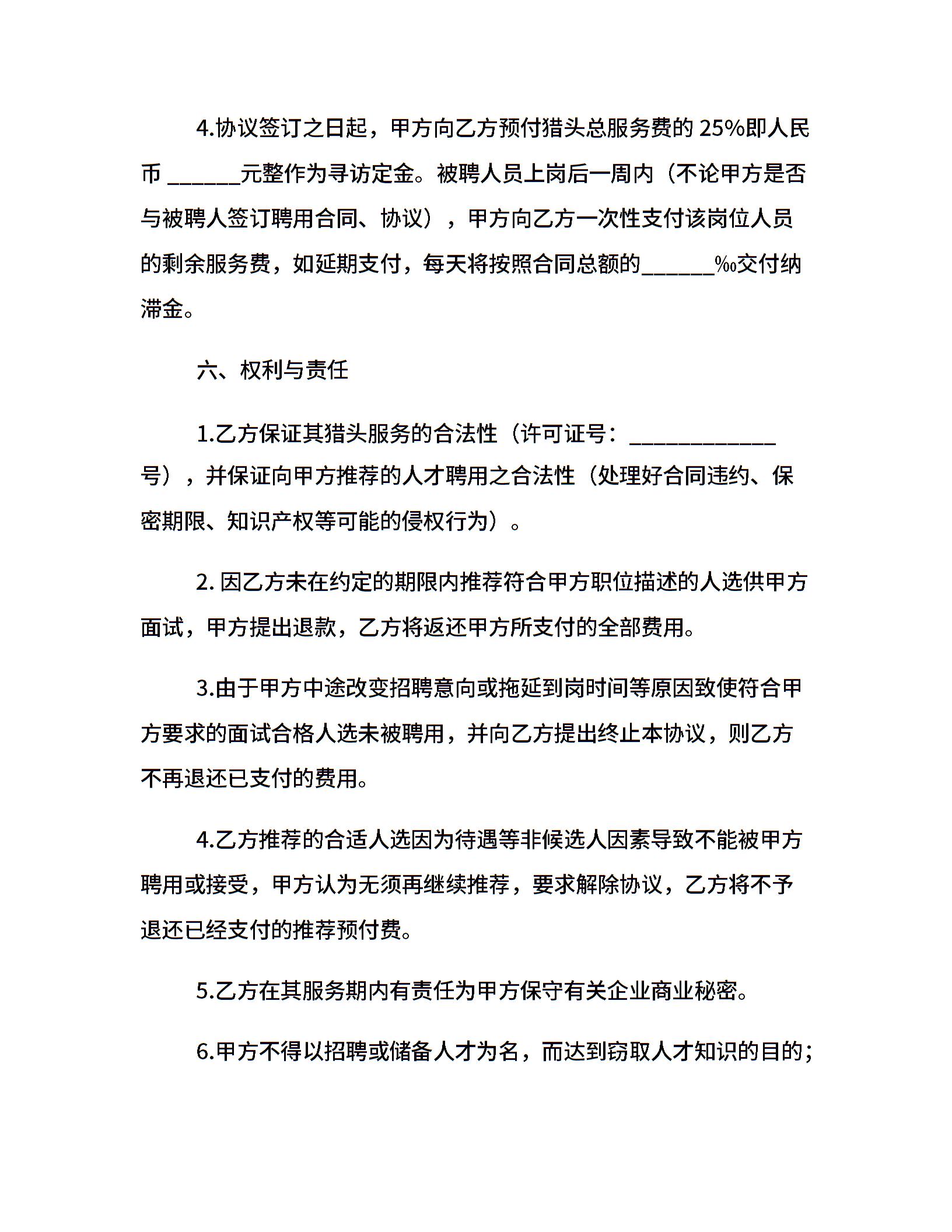 4.协议签订之日起，甲方向乙方预付猎头总服务费的 25%即人民币 ______元整作为寻访定金。被聘人员上岗后一周内（不论甲方是否与被聘人签订聘用合同、协议），甲方向乙方一次性支付该岗位人员的剩余服务费，如延期支付，每天将按照合同总额的______‰交付纳滞金。

六、权利与责任

1.乙方保证其猎头服务的合法性（许可证号：____________号），并保证向甲方推荐的人才聘用之合法性（处理好合同违约、保密期限、知识产权等可能的侵权行为）。

2. 因乙方未在约定的期限内推荐符合甲方职位描述的人选供甲方面试，甲方提出退款，乙方将返还甲方所支付的全部费用。

3.由于甲方中途改变招聘意向或拖延到岗时间等原因致使符合甲方要求的面试合格人选未被聘用，并向乙方提出终止本协议，则乙方不再退还已支付的费用。

4.乙方推荐的合适人选因为待遇等非候选人因素导致不能被甲方聘用或接受，甲方认为无须再继续推荐，要求解除协议，乙方将不予退还已经支付的推荐预付费。

5.乙方在其服务期内有责任为甲方保守有关企业商业秘密。

6.甲方不得以招聘或储备人才为名，而达到窃取人才知识的目的；